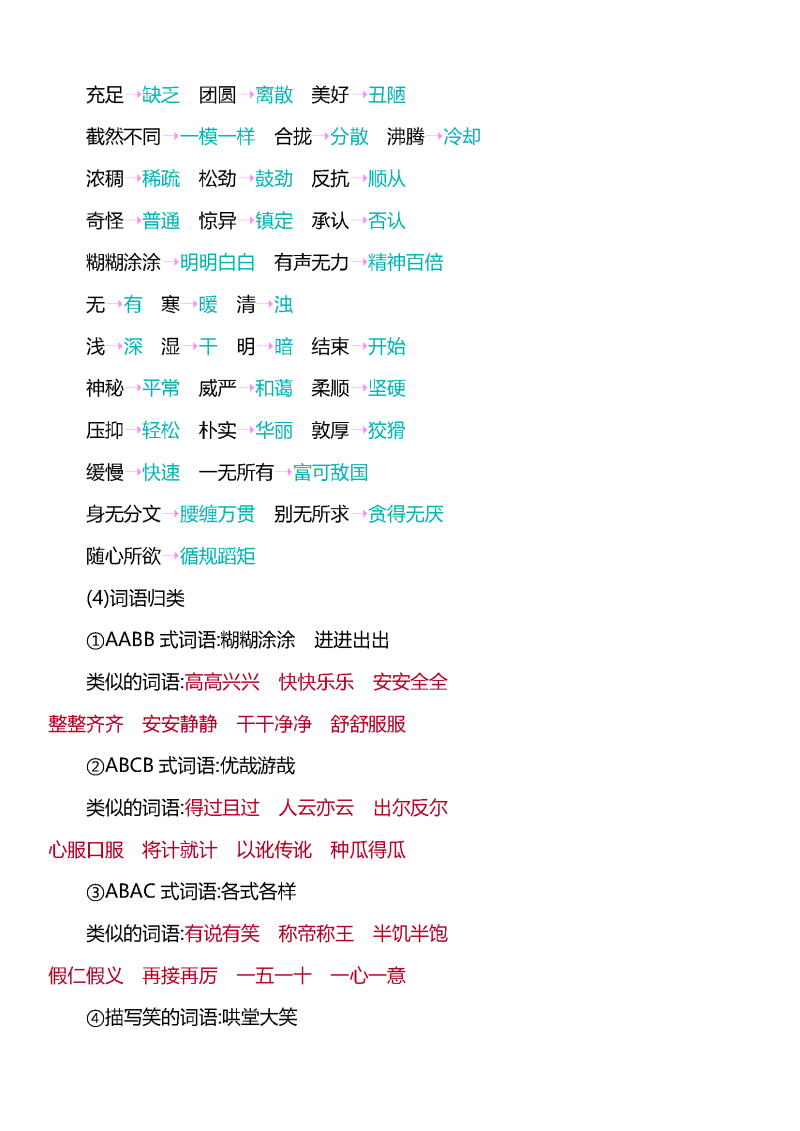 充足→缺乏　团圆→离散　美好→丑陋

截然不同→一模一样　合拢→分散　沸腾→冷却

浓稠→稀疏　松劲→鼓劲　反抗→顺从

奇怪→普通　惊异→镇定　承认→否认

糊糊涂涂→明明白白　有声无力→精神百倍

无→有　寒→暖　清→浊

浅→深　湿→干　明→暗　结束→开始

神秘→平常　威严→和蔼　柔顺→坚硬

压抑→轻松　朴实→华丽　敦厚→狡猾

缓慢→快速　一无所有→富可敌国

身无分文→腰缠万贯　别无所求→贪得无厌

随心所欲→循规蹈矩

(4)词语归类

①AABB 式词语:糊糊涂涂　进进出出

类似的词语:高高兴兴　快快乐乐　安安全全　整整齐齐　安安静静　干干净净　舒舒服服

②ABCB 式词语:优哉游哉

类似的词语:得过且过　人云亦云　出尔反尔　心服口服　将计就计　以讹传讹　种瓜得瓜

③ABAC 式词语:各式各样

类似的词语:有说有笑　称帝称王　半饥半饱　假仁假义　再接再厉　一五一十　一心一意

④描写笑的词语:哄堂大笑